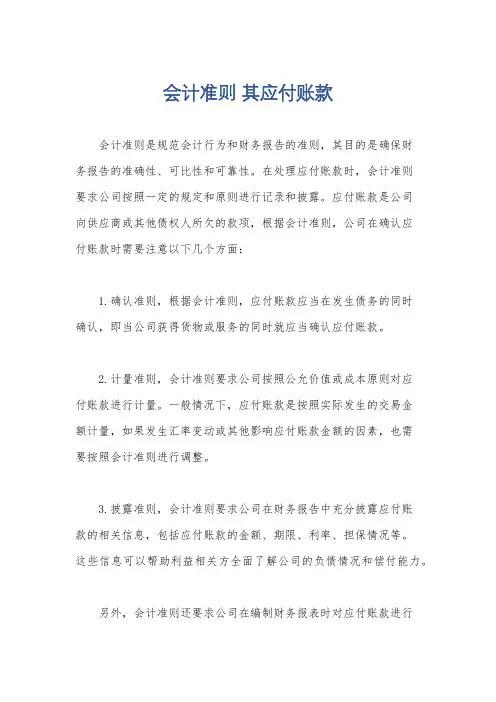 会计准则 其应付账款

会计准则是规范会计行为和财务报告的准则，其目的是确保财务报告的准确性、可比性和可靠性。在处理应付账款时，会计准则要求公司按照一定的规定和原则进行记录和披露。应付账款是公司向供应商或其他债权人所欠的款项，根据会计准则，公司在确认应付账款时需要注意以下几个方面：

1. 确认准则，根据会计准则，应付账款应当在发生债务的同时确认，即当公司获得货物或服务的同时就应当确认应付账款。

2. 计量准则，会计准则要求公司按照公允价值或成本原则对应付账款进行计量。一般情况下，应付账款是按照实际发生的交易金额计量，如果发生汇率变动或其他影响应付账款金额的因素，也需要按照会计准则进行调整。

3. 披露准则，会计准则要求公司在财务报告中充分披露应付账款的相关信息，包括应付账款的金额、期限、利率、担保情况等。这些信息可以帮助利益相关方全面了解公司的负债情况和偿付能力。

另外，会计准则还要求公司在编制财务报表时对应付账款进行